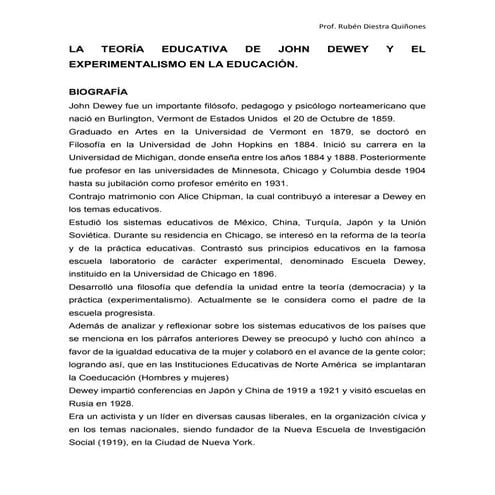 Prof. Rubén Diestra Quiñones

LA TEORÍA EDUCATIVA DE JOHN DEWEY Y EL EXPERIMENTALISMO EN LA EDUCACIÓN.

BIOGRAFÍA

John Dewey fue un importante filósofo, pedagogo y psicólogo norteamericano que nació en Burlington, Vermont de Estados Unidos el 20 de Octubre de 1859.

Graduado en Artes en la Universidad de Vermont en 1879, se doctoró en Filosofía en la Universidad de John Hopkins en 1884. Inició su carrera en la Universidad de Michigan, donde enseña entre los años 1884 y 1888. Posteriormente fue profesor en las universidades de Minnesota, Chicago y Columbia desde 1904 hasta su jubilación como profesor emérito en 1931.

Contrajo matrimonio con Alice Chipman, la cual contribuyó a interesar a Dewey en los temas educativos.

Estudió los sistemas educativos de México, China, Turquía, Japón y la Unión Soviética. Durante su residencia en Chicago, se interesó en la reforma de la teoría y de la práctica educativas. Contrastó sus principios educativos en la famosa escuela laboratorio de carácter experimental, denominado Escuela Dewey, instituido en la Universidad de Chicago en 1896.

Desarrolló una filosofía que defendía la unidad entre la teoría (democracia) y la práctica (experimentalismo). Actualmente se le considera como el padre de la escuela progresista.

Además de analizar y reflexionar sobre los sistemas educativos de los países que se menciona en los párrafos anteriores Dewey se preocupó y luchó con ahínco a favor de la igualdad educativa de la mujer y colaboró en el avance de la gente color; logrando así, que en las Instituciones Educativas de Norte América se implantaran la Coeducación (Hombres y mujeres)

Dewey impartió conferencias en Japón y China de 1919 a 1921 y visitó escuelas en Rusia en 1928.

Era un activista y un líder en diversas causas liberales, en la organización cívica y en los temas nacionales, siendo fundador de la Nueva Escuela de Investigación Social (1919), en la Ciudad de Nueva York.